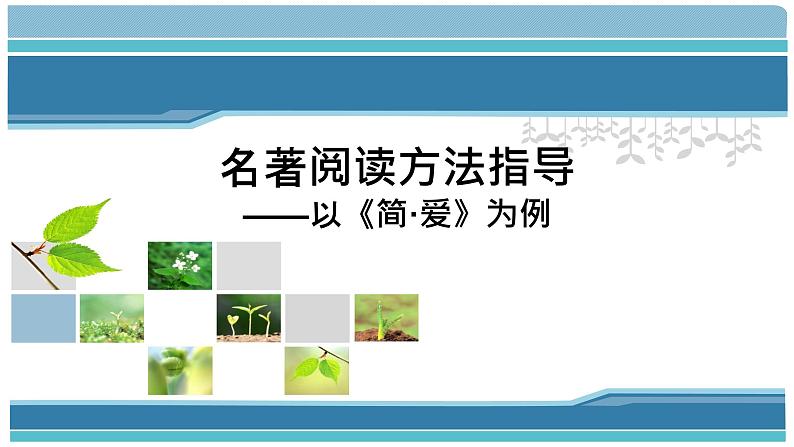 名著阅读方法指导
——以《简·爱》为例